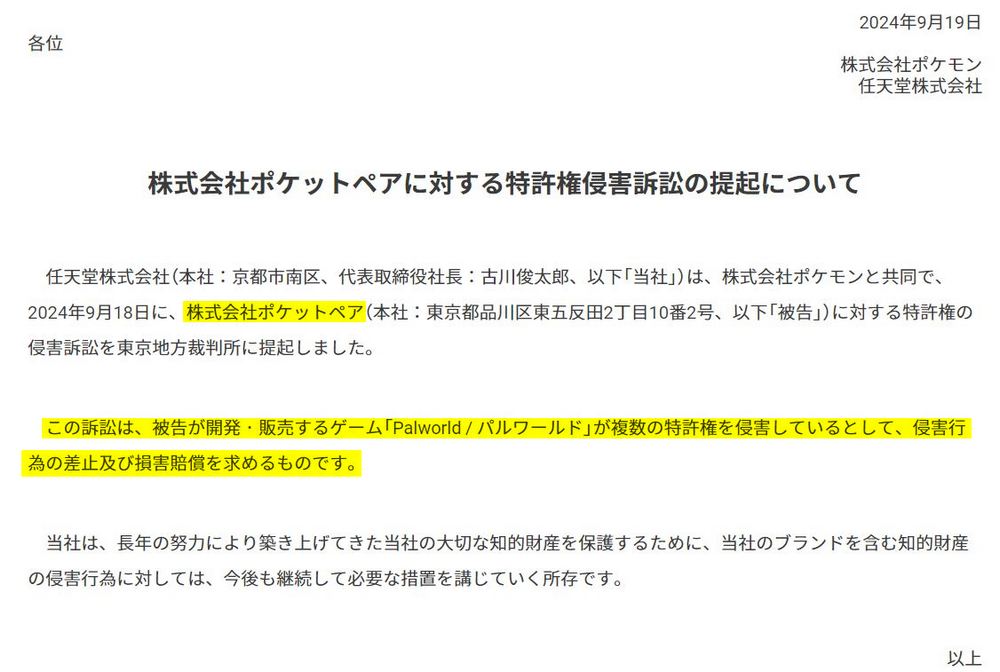 2024年9月19日

各位

株式会社ポケモン
任天堂株式会社

株式会社ポケットペアに対する特許権侵害訴訟の提起について

任天堂株式会社（本社：京都市南区、代表取締役社長：古川俊太郎、以下「当社」）は、株式会社ポケモンと共同で、2024年9月18日に、株式会社ポケットペア（本社：東京都品川区東五反田2丁目10番2号、以下「被告」）に対する特許権の侵害訴訟を東京地方裁判所に提起しました。

この訴訟は、被告が開発・販売するゲーム「Palworld / パルワールド」が複数の特許権を侵害しているとして、侵害行為の差止及び損害賠償を求めるものです。

当社は、長年の努力により築き上げてきた当社の大切な知的財産を保護するために、当社のブランドを含む知的財産の侵害行為に対しては、今後も継続して必要な措置を講じていく所存です。

以上